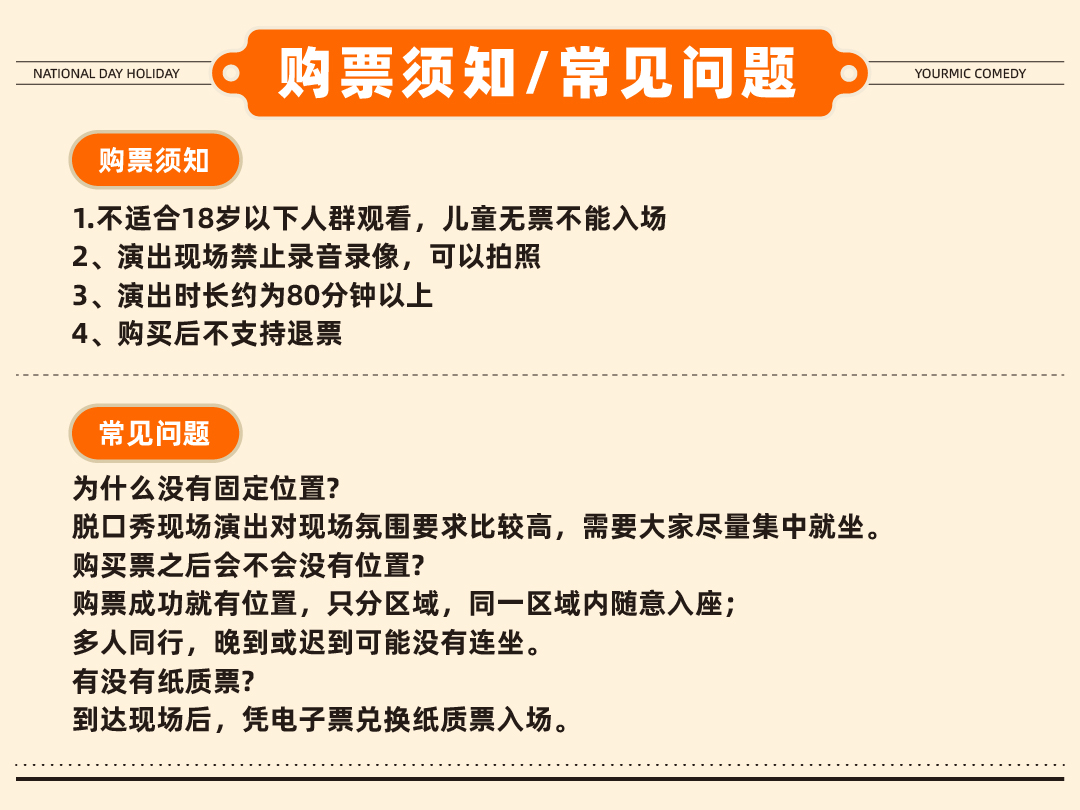 NATIONAL DAY HOLIDAY

购票须知/常见问题

YOURMIC COMEDY

购票须知

1.不适合18岁以下人群观看，儿童无票不能入场
2、演出现场禁止录音录像，可以拍照
3、演出时长约为80分钟以上
4、购买后不支持退票

常见问题

为什么没有固定位置?
脱口秀现场演出对现场氛围要求比较高，需要大家尽量集中就坐。
购买票之后会不会没有位置?
购票成功就有位置，只分区域，同一区域内随意入座；
多人同行，晚到或迟到可能没有连坐。
有没有纸质票?
到达现场后，凭电子票兑换纸质票入场。